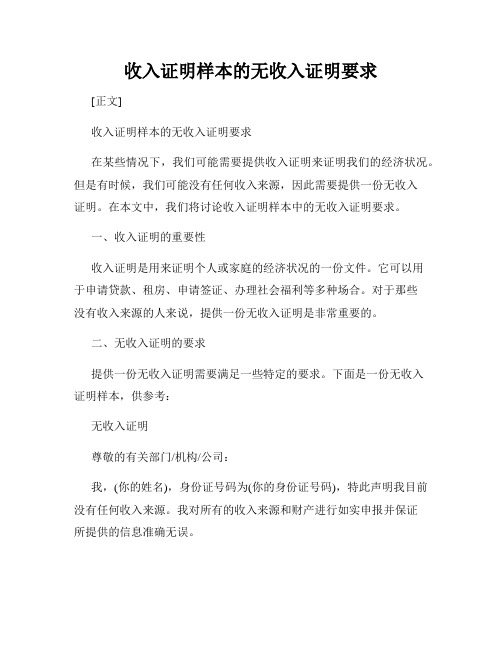 收入证明样本的无收入证明要求

[正文]

收入证明样本的无收入证明要求

在某些情况下，我们可能需要提供收入证明来证明我们的经济状况。但是有时候，我们可能没有任何收入来源，因此需要提供一份无收入证明。在本文中，我们将讨论收入证明样本中的无收入证明要求。

一、收入证明的重要性

收入证明是用来证明个人或家庭的经济状况的一份文件。它可以用于申请贷款、租房、申请签证、办理社会福利等多种场合。对于那些没有收入来源的人来说，提供一份无收入证明是非常重要的。

二、无收入证明的要求

提供一份无收入证明需要满足一些特定的要求。下面是一份无收入证明样本，供参考：

无收入证明

尊敬的有关部门/机构/公司：

我，(你的姓名)，身份证号码为(你的身份证号码)，特此声明我目前没有任何收入来源。我对所有的收入来源和财产进行如实申报并保证所提供的信息准确无误。